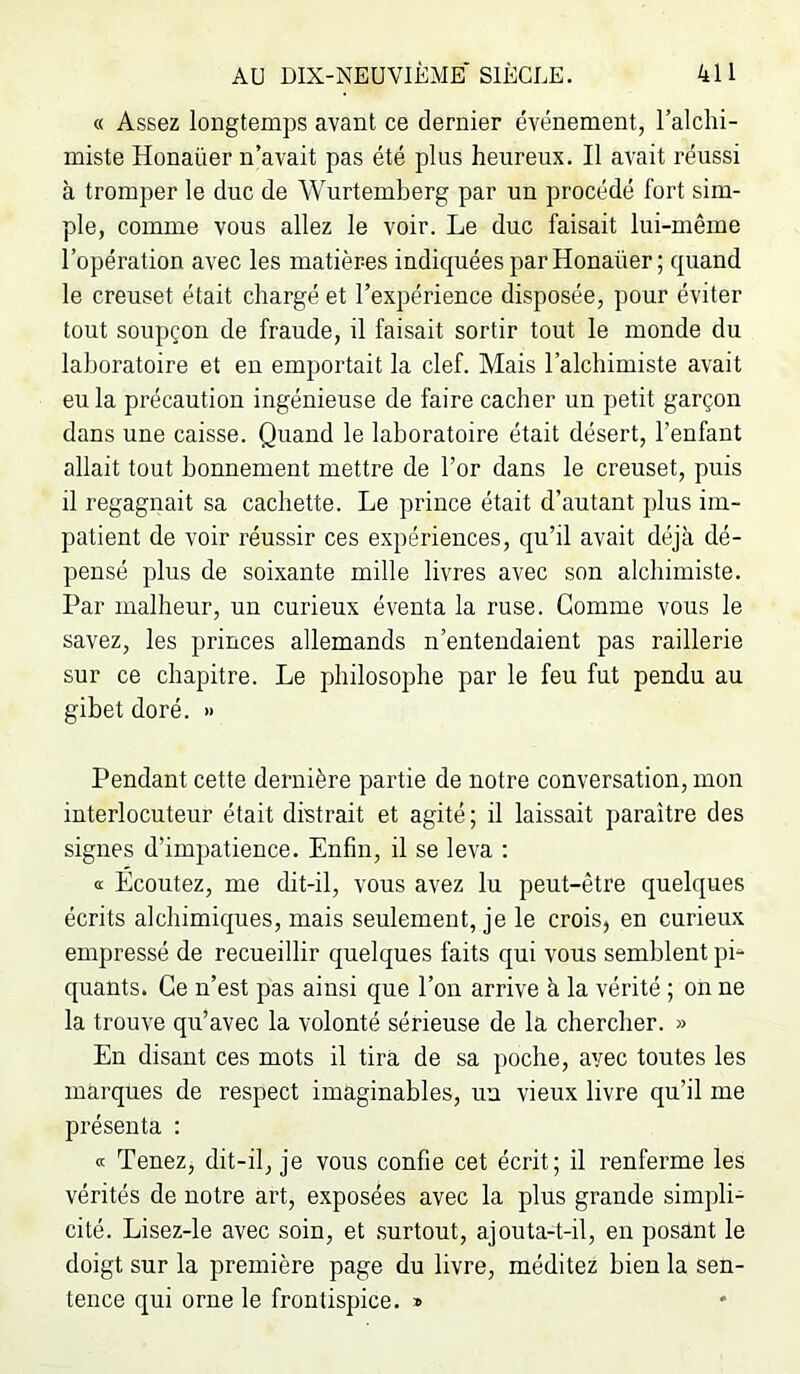 AU DIX-NEUVIÈME SIÈCLE. 411

« Assez longtemps avant ce dernier événement, l'alchimiste Honaüer n'avait pas été plus heureux. Il avait réussi à tromper le duc de Wurtemberg par un procédé fort simple, comme vous allez le voir. Le duc faisait lui-même l'opération avec les matières indiquées par Honaüer; quand le creuset était chargé et l'expérience disposée, pour éviter tout soupçon de fraude, il faisait sortir tout le monde du laboratoire et en emportait la clef. Mais l'alchimiste avait eu la précaution ingénieuse de faire cacher un petit garçon dans une caisse. Quand le laboratoire était désert, l'enfant allait tout bonnement mettre de l'or dans le creuset, puis il regagnait sa cachette. Le prince était d'autant plus impatient de voir réussir ces expériences, qu'il avait déjà dépensé plus de soixante mille livres avec son alchimiste. Par malheur, un curieux éventa la ruse. Comme vous le savez, les princes allemands n'entendaient pas raillerie sur ce chapitre. Le philosophe par le feu fut pendu au gibet doré. »

Pendant cette dernière partie de notre conversation, mon interlocuteur était distrait et agité; il laissait paraître des signes d'impatience. Enfin, il se leva :

« Écoutez, me dit-il, vous avez lu peut-être quelques écrits alchimiques, mais seulement, je le crois, en curieux empressé de recueillir quelques faits qui vous semblent piquants. Ce n'est pas ainsi que l'on arrive à la vérité ; on ne la trouve qu'avec la volonté sérieuse de la chercher. »

En disant ces mots il tira de sa poche, avec toutes les marques de respect imaginables, un vieux livre qu'il me présenta :

« Tenez, dit-il, je vous confie cet écrit; il renferme les vérités de notre art, exposées avec la plus grande simplicité. Lisez-le avec soin, et surtout, ajouta-t-il, en posant le doigt sur la première page du livre, méditez bien la sentence qui orne le frontispice. »